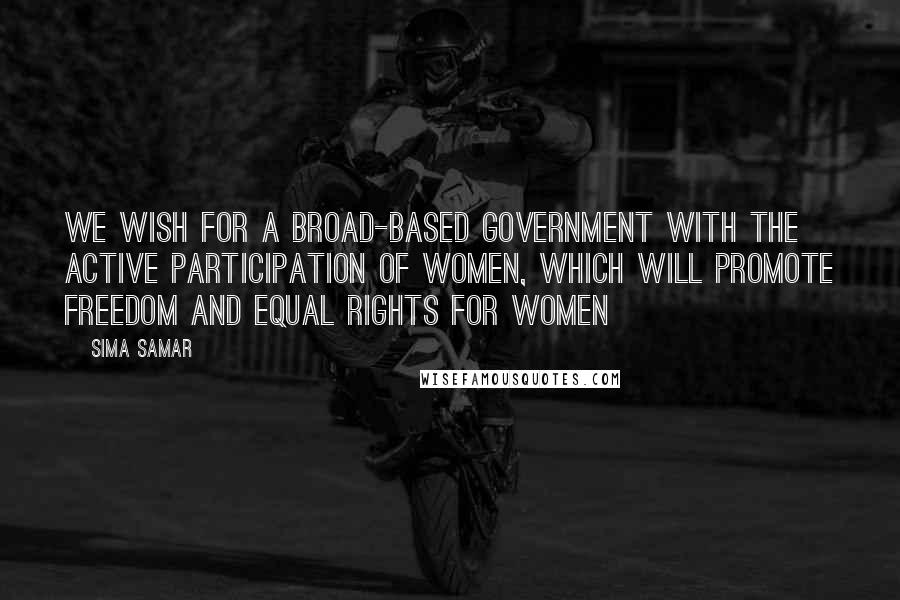 WE WISH FOR A BROAD-BASED GOVERNMENT WITH THE ACTIVE PARTICIPATION OF WOMEN, WHICH WILL PROMOTE FREEDOM AND EQUAL RIGHTS FOR WOMEN

SIMA SAMAR

WISEFAMOUSQUOTES.COM